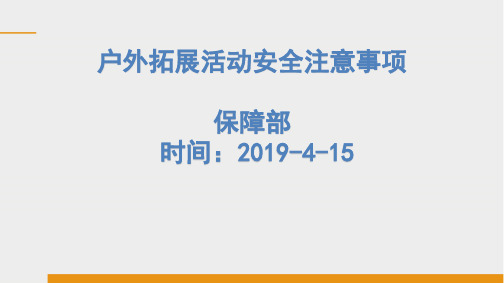 户外拓展活动安全注意事项

保障部
时间：2019-4-15